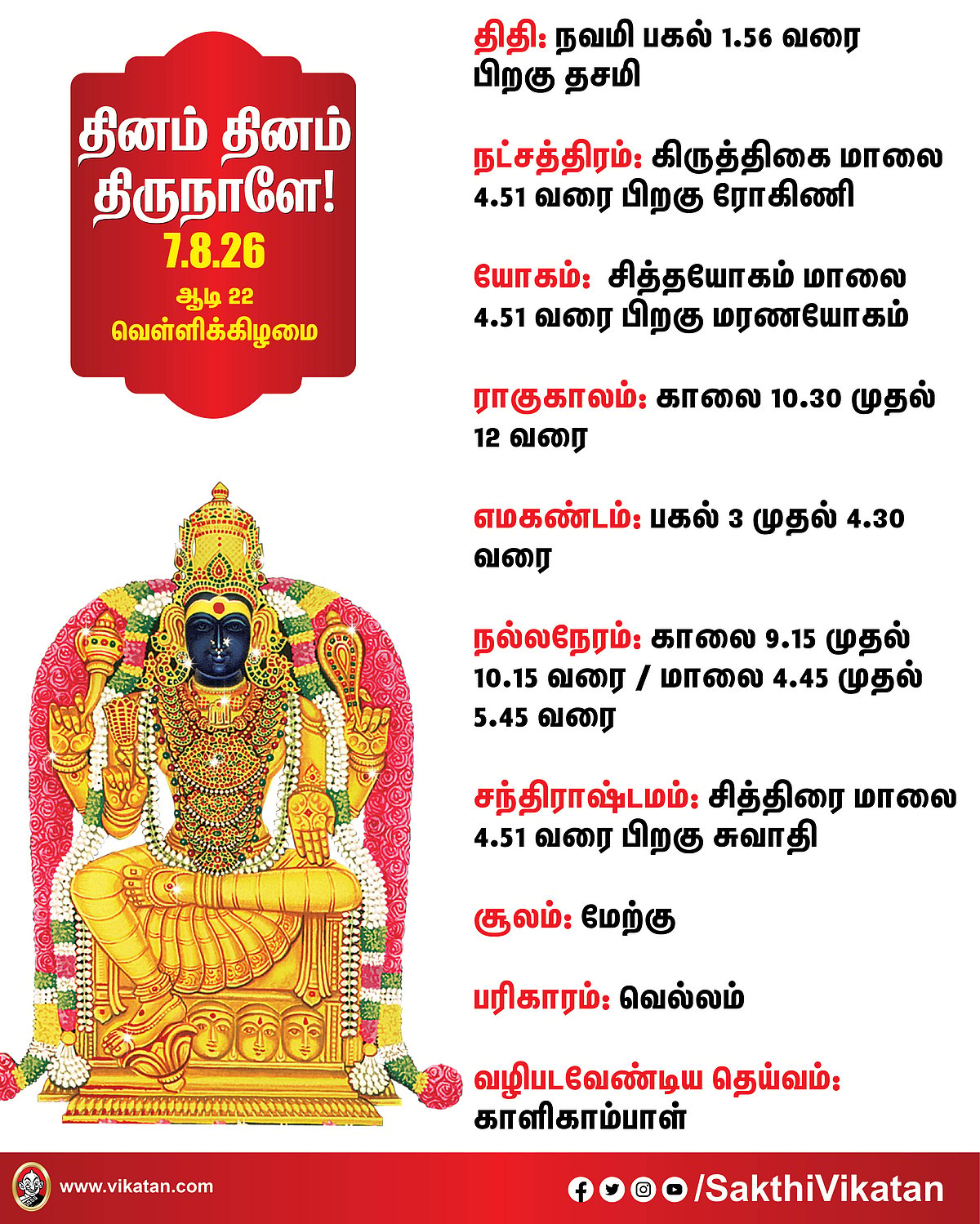 தினம் தினம் திருநாளே!
7.8.26
ஆடி 22
வெள்ளிக்கிழமை

திதி: நவமி பகல் 1.56 வரை பிறகு தசமி

நட்சத்திரம்: கிருத்திகை மாலை 4.51 வரை பிறகு ரோகிணி

யோகம்: சித்தயோகம் மாலை 4.51 வரை பிறகு மரணயோகம்

ராகுகாலம்: காலை 10.30 முதல் 12 வரை

எமகண்டம்: பகல் 3 முதல் 4.30 வரை

நல்லநேரம்: காலை 9.15 முதல் 10.15 வரை / மாலை 4.45 முதல் 5.45 வரை

சந்திராஷ்டமம்: சித்திரை மாலை 4.51 வரை பிறகு சுவாதி

சூலம்: மேற்கு

பரிகாரம்: வெல்லம்

வழிபடவேண்டிய தெய்வம்: காளிகாம்பாள்

www.vikatan.com

/SakthiVikatan